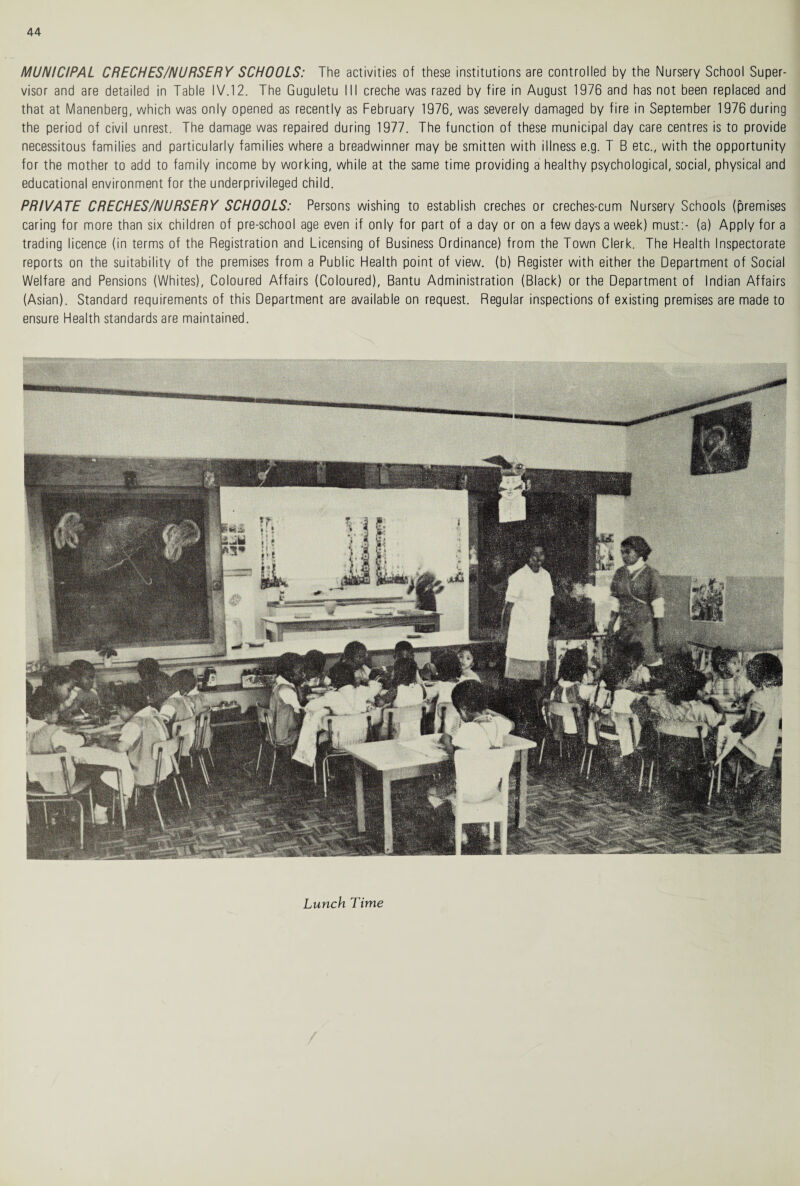 44

MUNICIPAL CRECHES/NURSERY SCHOOLS: The activities of these institutions are controlled by the Nursery School Supervisor and are detailed in Table IV.12. The Guguletu III creche was razed by fire in August 1976 and has not been replaced and that at Manenberg, which was only opened as recently as February 1976, was severely damaged by fire in September 1976 during the period of civil unrest. The damage was repaired during 1977. The function of these municipal day care centres is to provide necessitous families and particularly families where a breadwinner may be smitten with illness e.g. T B etc., with the opportunity for the mother to add to family income by working, while at the same time providing a healthy psychological, social, physical and educational environment for the underprivileged child.

PRIVATE CRECHES/NURSERY SCHOOLS: Persons wishing to establish creches or creches-cum Nursery Schools (premises caring for more than six children of pre-school age even if only for part of a day or on a few days a week) must:- (a) Apply for a trading licence (in terms of the Registration and Licensing of Business Ordinance) from the Town Clerk. The Health Inspectorate reports on the suitability of the premises from a Public Health point of view. (b) Register with either the Department of Social Welfare and Pensions (Whites), Coloured Affairs (Coloured), Bantu Administration (Black) or the Department of Indian Affairs (Asian). Standard requirements of this Department are available on request. Regular inspections of existing premises are made to ensure Health standards are maintained.

Lunch Time